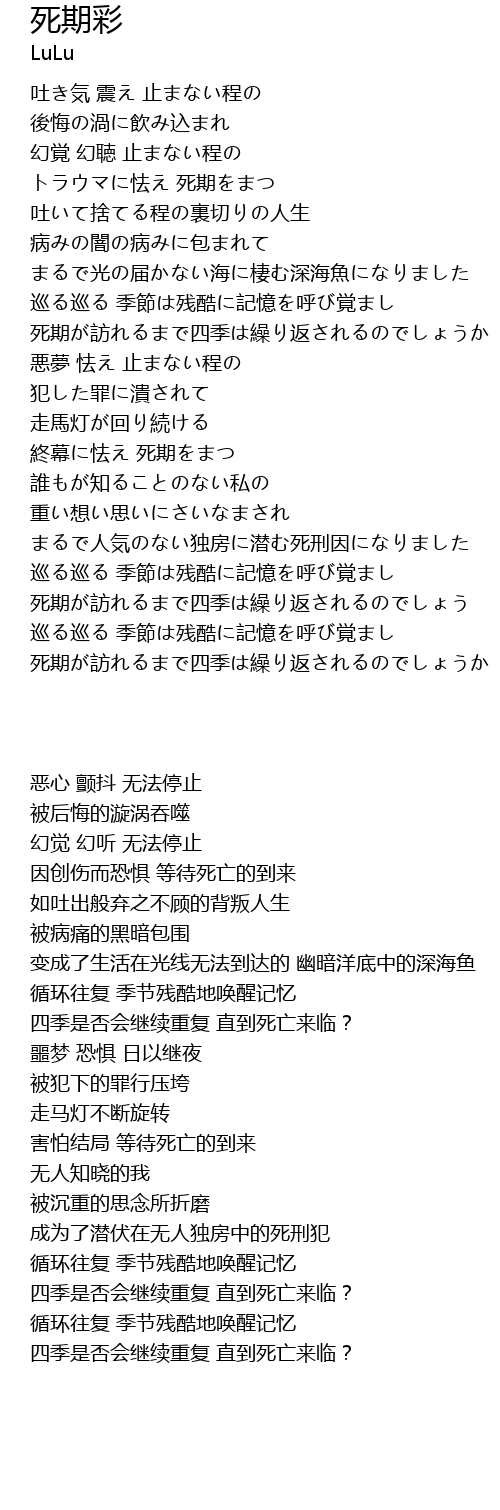 死期彩
LuLu

吐き気 震え 止まない程の
後悔の渦に飲み込まれ
幻覚 幻聴 止まない程の
トラウマに怯え 死期をまつ
吐いて捨てる程の裏切りの人生
病みの闇の病みに包まれて
まるで光の届かない海に棲む深海魚になりました
巡る巡る 季節は残酷に記憶を呼び覚まし
死期が訪れるまで四季は繰り返されるのでしょうか
悪夢 怯え 止まない程の
犯した罪に潰されて
走馬灯が回り続ける
終幕に怯え 死期をまつ
誰もが知ることのない私の
重い想い思いにさいなまされ
まるで人気のない独房に潜む死刑因になりました
巡る巡る 季節は残酷に記憶を呼び覚まし
死期が訪れるまで四季は繰り返されるのでしょう
巡る巡る 季節は残酷に記憶を呼び覚まし
死期が訪れるまで四季は繰り返されるのでしょうか

恶心 颤抖 无法停止
被后悔的漩涡吞噬
幻觉 幻听 无法停止
因创伤而恐惧 等待死亡的到来
如吐出般弃之不顾的背叛人生
被病痛的黑暗包围
变成了生活在光线无法到达的 幽暗洋底中的深海鱼
循环往复 季节残酷地唤醒记忆
四季是否会继续重复 直到死亡来临？
噩梦 恐惧 日以继夜
被犯下的罪行压垮
走马灯不断旋转
害怕结局 等待死亡的到来
无人知晓的我
被沉重的思念所折磨
成为了潜伏在无人独房中的死刑犯
循环往复 季节残酷地唤醒记忆
四季是否会继续重复 直到死亡来临？
循环往复 季节残酷地唤醒记忆
四季是否会继续重复 直到死亡来临？